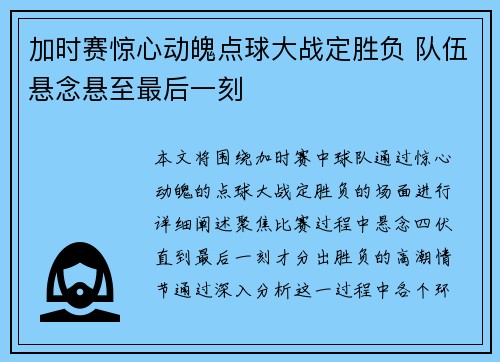 加时赛惊心动魄点球大战定胜负 队伍悬念悬至最后一刻

本文将围绕加时赛中球队通过惊心动魄的点球大战定胜负的场面进行详细阐述聚焦比赛过程中悬念四伏直到最后一刻才分出胜负的高潮情节通过深入分析这一过程中各个环